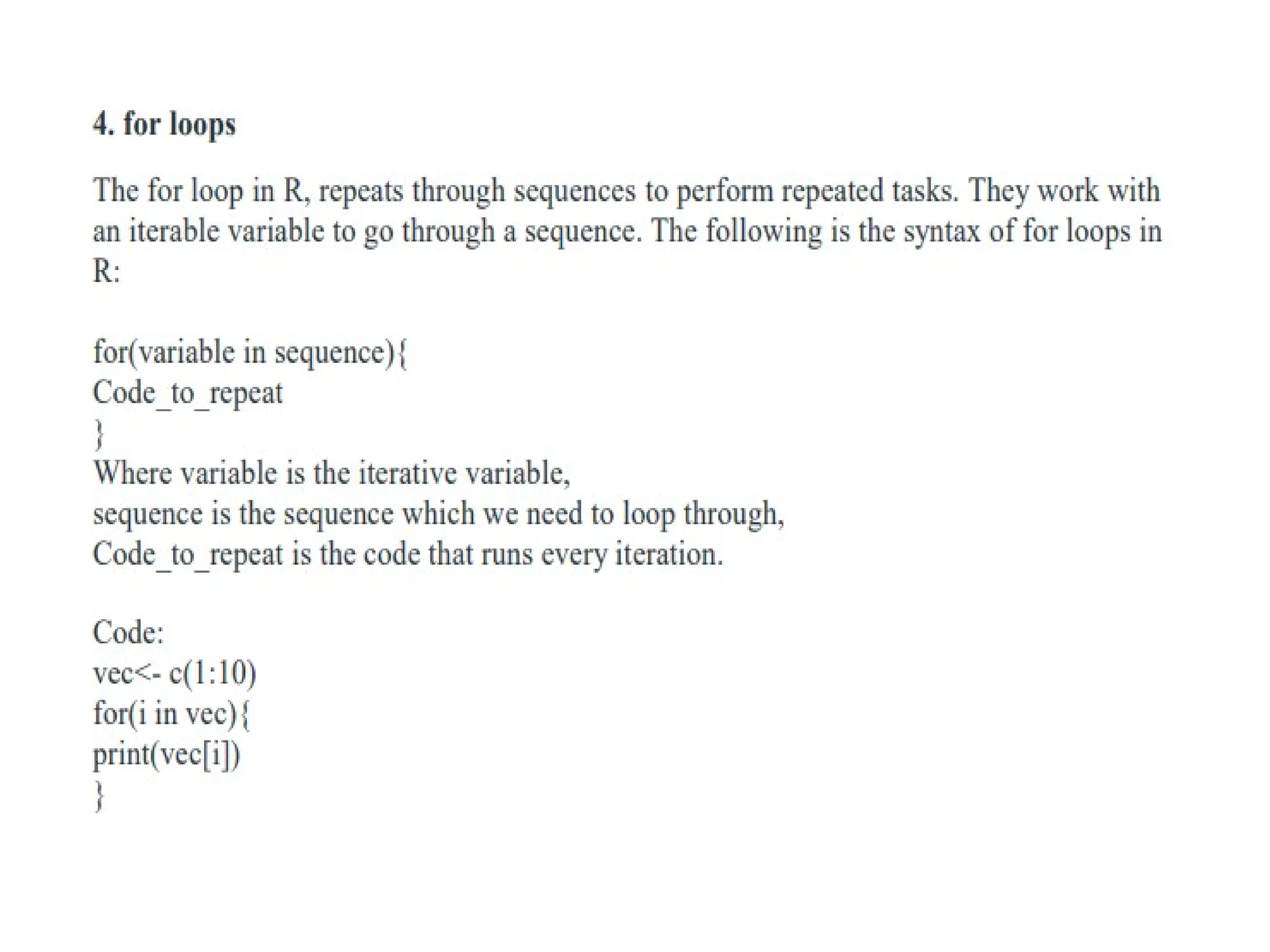 4. for loops

The for loop in R, repeats through sequences to perform repeated tasks. They work with an iterable variable to go through a sequence. The following is the syntax of for loops in R:

for(variable in sequence){
Code_to_repeat
}
Where variable is the iterative variable,
sequence is the sequence which we need to loop through,
Code_to_repeat is the code that runs every iteration.

Code:
vec<- c(1:10)
for(i in vec){
print(vec[i])
}